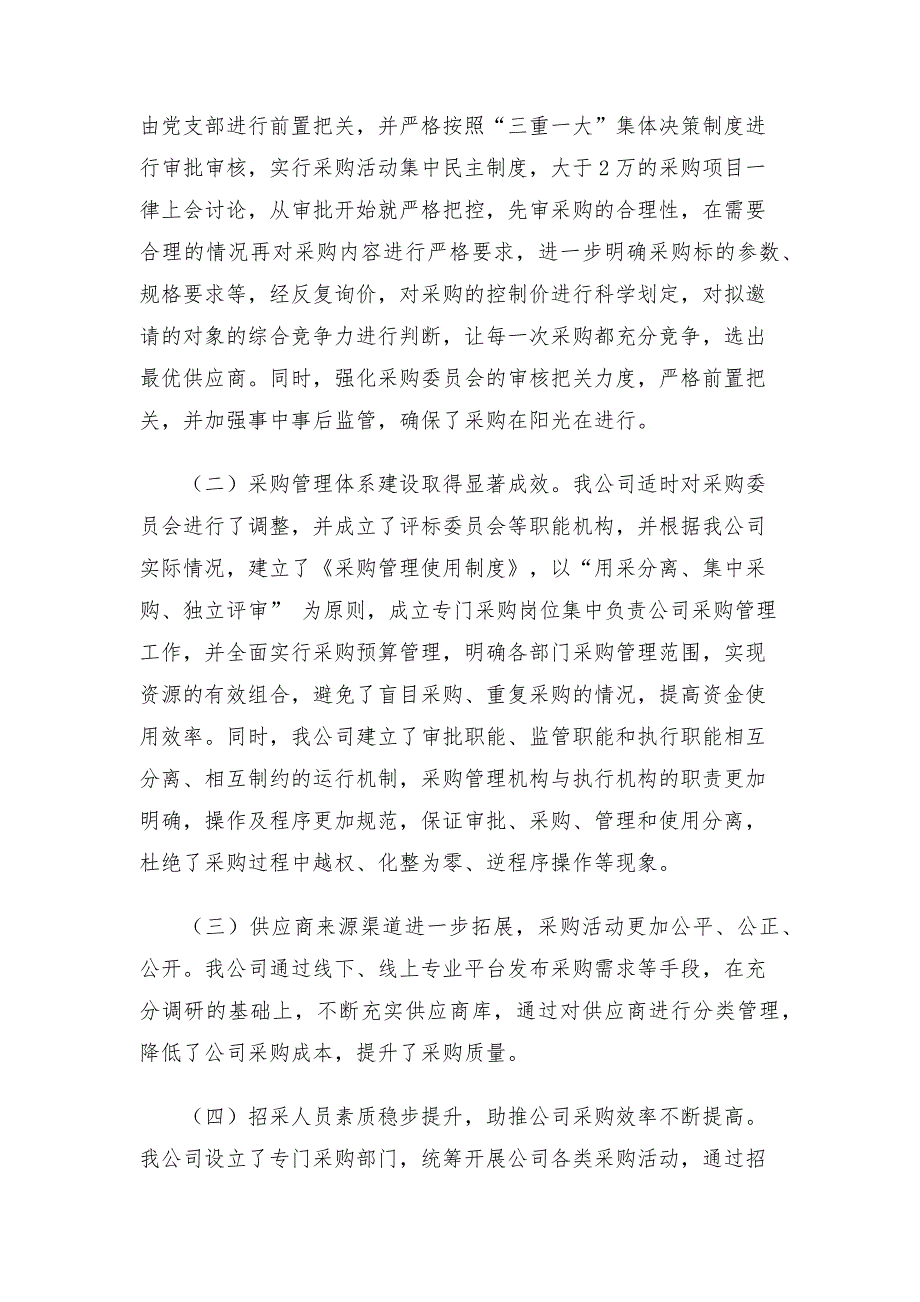 由党支部进行前置把关，并严格按照“三重一大”集体决策制度进行审批审核，实行采购活动集中民主制度，大于2万的采购项目一律上会讨论，从审批开始就严格把控，先审采购的合理性，在需要合理的情况再对采购内容进行严格要求，进一步明确采购标的参数、规格要求等，经反复询价，对采购的控制价进行科学划定，对拟邀请的对象的综合竞争力进行判断，让每一次采购都充分竞争，选出最优供应商。同时，强化采购委员会的审核把关力度，严格前置把关，并加强事中事后监管，确保了采购在阳光在进行。

（二）采购管理体系建设取得显著成效。我公司适时对采购委员会进行了调整，并成立了评标委员会等职能机构，并根据我公司实际情况，建立了《采购管理使用制度》，以“用采分离、集中采购、独立评审” 为原则，成立专门采购岗位集中负责公司采购管理工作，并全面实行采购预算管理，明确各部门采购管理范围，实现资源的有效组合，避免了盲目采购、重复采购的情况，提高资金使用效率。同时，我公司建立了审批职能、监管职能和执行职能相互分离、相互制约的运行机制，采购管理机构与执行机构的职责更加明确，操作及程序更加规范，保证审批、采购、管理和使用分离，杜绝了采购过程中越权、化整为零、逆程序操作等现象。

（三）供应商来源渠道进一步拓展，采购活动更加公平、公正、公开。我公司通过线下、线上专业平台发布采购需求等手段，在充分调研的基础上，不断充实供应商库，通过对供应商进行分类管理，降低了公司采购成本，提升了采购质量。

（四）招采人员素质稳步提升，助推公司采购效率不断提高。我公司设立了专门采购部门，统筹开展公司各类采购活动，通过招